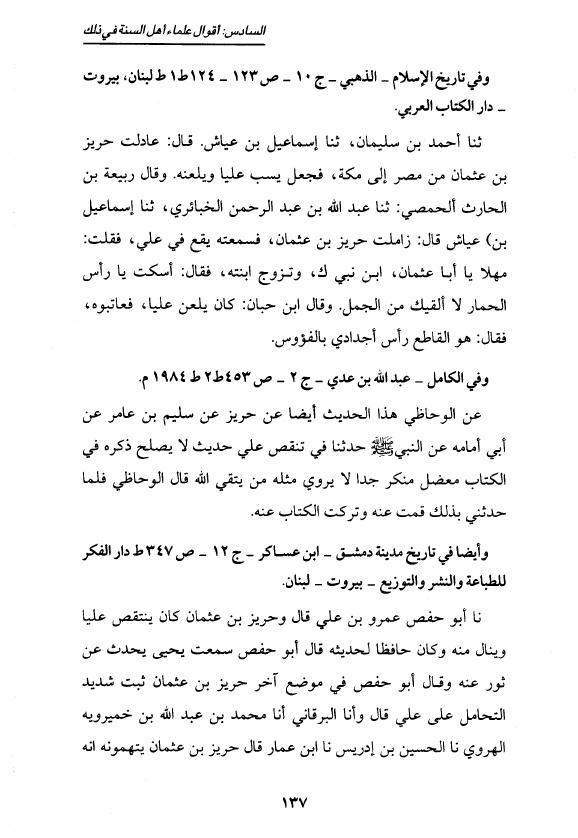 السادس: أقوال علماء أهل السنة في ذلك

وفي تاريخ الإسلام ـ الذهبي ـ ج ١٠ ـ ص ١٢٣ ـ ١٢٤ ط١ ط لبنان، بيروت ـ دار الكتاب العربي.

ثنا أحمد بن سليمان، ثنا إسماعيل بن عياش. قال: عادلت حريز بن عثمان من مصر إلى مكة، فجعل يسب عليا ويلعنه. وقال ربيعة بن الحارث ألحمصي: ثنا عبد الله بن عبد الرحمن الخبائري، ثنا إسماعيل بن) عياش قال: زاملت حريز بن عثمان، فسمعته يقع في علي، فقلت: مهلا يا أبا عثمان، ابن نبي ك، وتزوج ابنته، فقال: أسكت يا رأس الحمار لا ألقيك من الجمل. وقال ابن حبان: كان يلعن عليا، فعاتبوه، فقال: هو القاطع رأس أجدادي بالفؤوس.

وفي الكامل ـ عبد الله بن عدي ـ ج ٢ ـ ص ٤٥٣ ط٢ ط ١٩٨٤ م.

عن الوحاظي هذا الحديث أيضا عن حريز عن سليم بن عامر عن أبي أمامه عن النبي ﷺ حدثنا في تنقص علي حديث لا يصلح ذكره في الكتاب معضل منكر جدا لا يروي مثله من يتقي الله قال الوحاظي فلما حدثني بذلك قمت عنه وتركت الكتاب عنه.

وأيضا في تاريخ مدينة دمشق ـ ابن عساكر ـ ج ١٢ ـ ص ٣٤٧ ط دار الفكر للطباعة والنشر والتوزيع ـ بيروت ـ لبنان.

نا أبو حفص عمرو بن علي قال وحريز بن عثمان كان ينتقص عليا وينال منه وكان حافظا لحديثه قال أبو حفص سمعت يحيى يحدث عن ثور عنه وقال أبو حفص في موضع آخر حريز بن عثمان ثبت شديد التحامل على علي قال وأنا البرقاني أنا محمد بن عبد الله بن خميرويه الهروي نا الحسين بن إدريس نا ابن عمار قال حريز بن عثمان يتهمونه انه

١٣٧